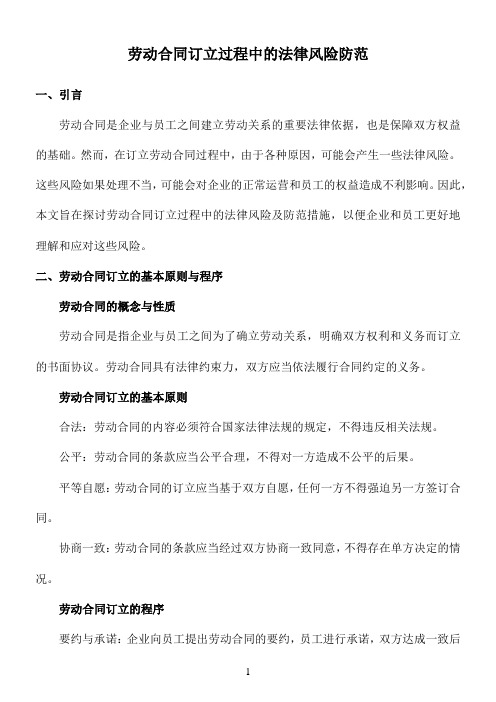 劳动合同订立过程中的法律风险防范

一、引言

劳动合同是企业与员工之间建立劳动关系的重要法律依据，也是保障双方权益的基础。然而，在订立劳动合同过程中，由于各种原因，可能会产生一些法律风险。这些风险如果处理不当，可能会对企业的正常运营和员工的权益造成不利影响。因此，本文旨在探讨劳动合同订立过程中的法律风险及防范措施，以便企业和员工更好地理解和应对这些风险。

二、劳动合同订立的基本原则与程序

劳动合同的概念与性质

劳动合同是指企业与员工之间为了确立劳动关系，明确双方权利和义务而订立的书面协议。劳动合同具有法律约束力，双方应当依法履行合同约定的义务。

劳动合同订立的基本原则

合法：劳动合同的内容必须符合国家法律法规的规定，不得违反相关法规。

公平：劳动合同的条款应当公平合理，不得对一方造成不公平的后果。

平等自愿：劳动合同的订立应当基于双方自愿，任何一方不得强迫另一方签订合同。

协商一致：劳动合同的条款应当经过双方协商一致同意，不得存在单方决定的情况。

劳动合同订立的程序

要约与承诺：企业向员工提出劳动合同的要约，员工进行承诺，双方达成一致后

1